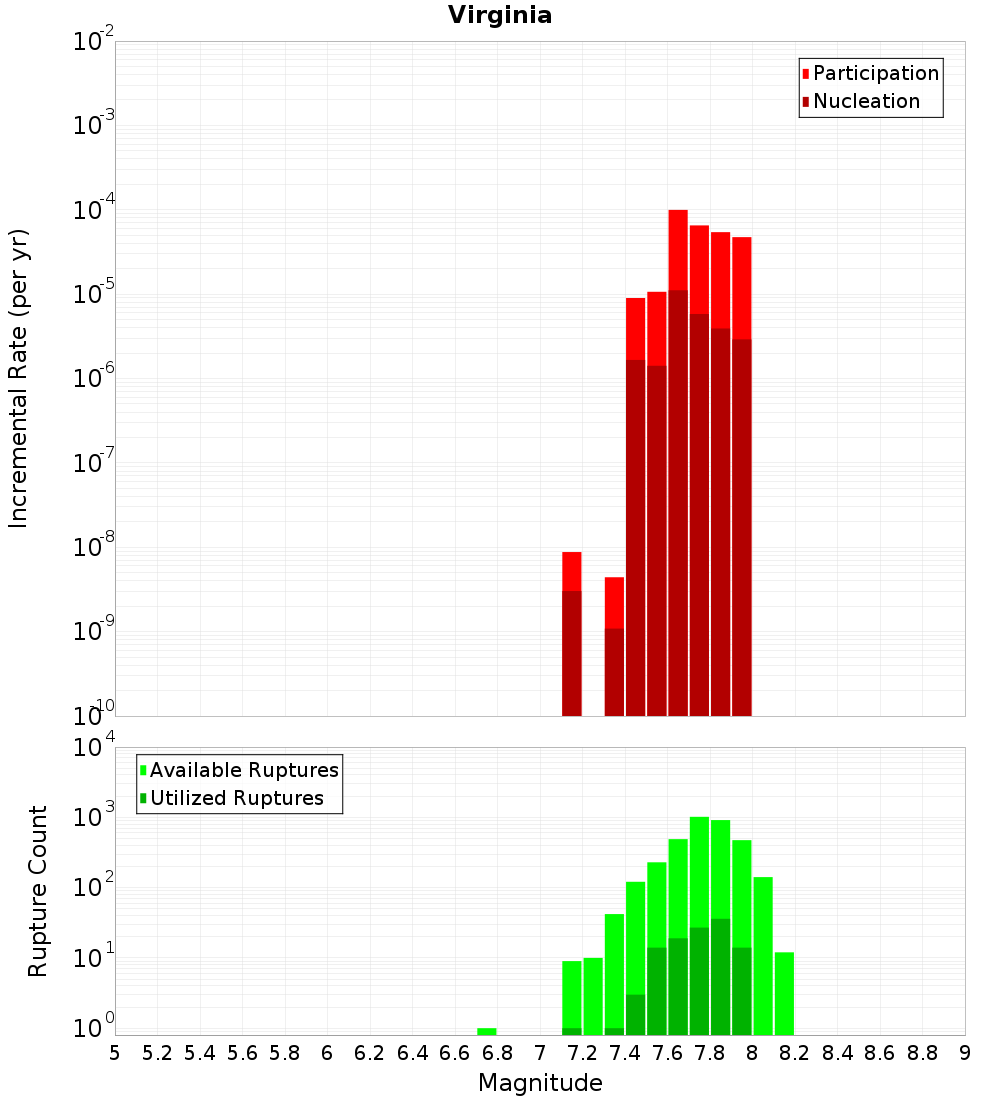 Virginia

Participation
Nucleation

Incremental Rate (per yr)

$10^{-2}$
$10^{-3}$
$10^{-4}$
$10^{-5}$
$10^{-6}$
$10^{-7}$
$10^{-8}$
$10^{-9}$
$10^{-10}$

Available Ruptures
Utilized Ruptures

Rupture Count

$10^{4}$
$10^{3}$
$10^{2}$
$10^{1}$
$10^{0}$

5 5.2 5.4 5.6 5.8 6 6.2 6.4 6.6 6.8 7 7.2 7.4 7.6 7.8 8 8.2 8.4 8.6 8.8 9

Magnitude